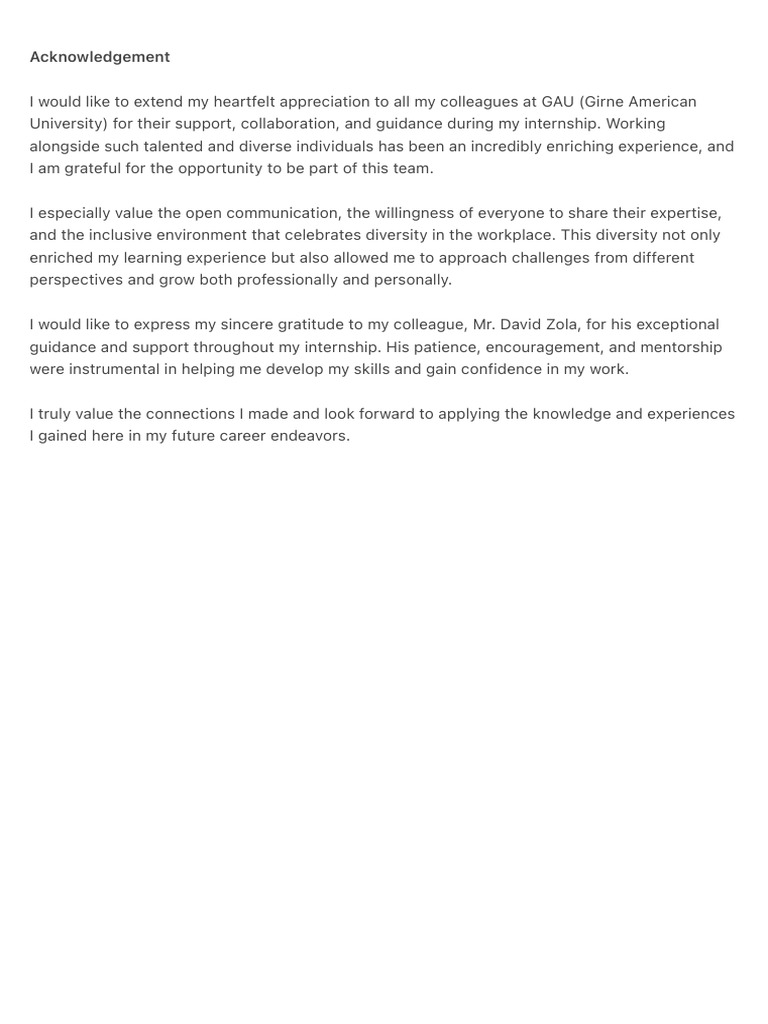 Acknowledgement

I would like to extend my heartfelt appreciation to all my colleagues at GAU (Girne American University) for their support, collaboration, and guidance during my internship. Working alongside such talented and diverse individuals has been an incredibly enriching experience, and I am grateful for the opportunity to be part of this team.

I especially value the open communication, the willingness of everyone to share their expertise, and the inclusive environment that celebrates diversity in the workplace. This diversity not only enriched my learning experience but also allowed me to approach challenges from different perspectives and grow both professionally and personally.

I would like to express my sincere gratitude to my colleague, Mr. David Zola, for his exceptional guidance and support throughout my internship. His patience, encouragement, and mentorship were instrumental in helping me develop my skills and gain confidence in my work.

I truly value the connections I made and look forward to applying the knowledge and experiences I gained here in my future career endeavors.